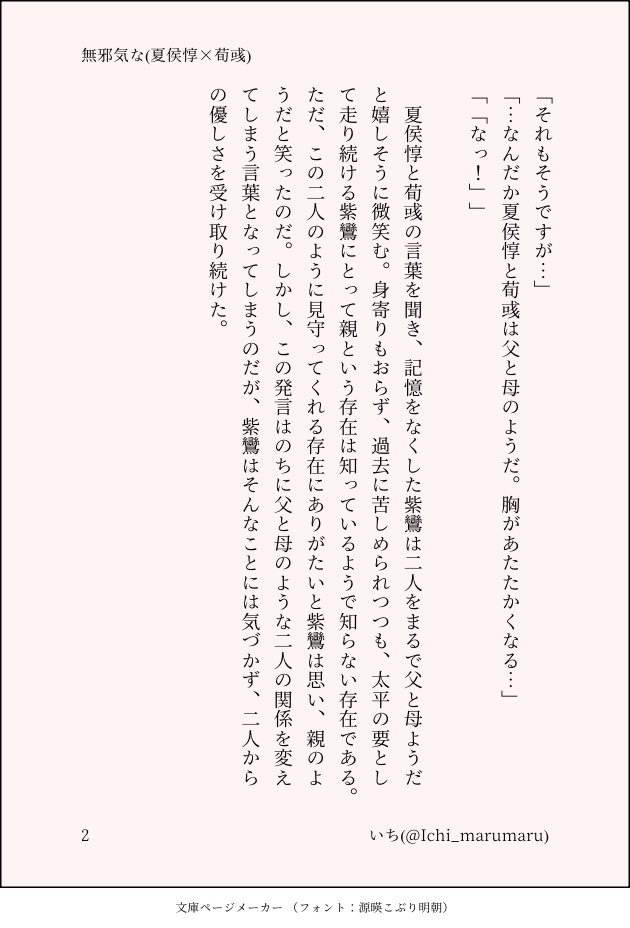 無邪気な(夏侯惇×荀彧)

「それもそうですが…」

「…なんだか夏侯惇と荀彧は父と母のようだ。胸があたたかくなる…」

「「なっ！」」

夏侯惇と荀彧の言葉を聞き、記憶をなくした紫鸞は二人をまるで父と母ようだと嬉しそうに微笑む。身寄りもおらず、過去に苦しめられつつも、太平の要として走り続ける紫鸞にとって親という存在は知っているようで知らない存在である。ただ、この二人のように見守ってくれる存在にありがたいと紫鸞は思い、親のようだと笑ったのだ。しかし、この発言はのちに父と母のような二人の関係を変えてしまう言葉となってしまうのだが、紫鸞はそんなことには気づかず、二人からの優しさを受け取り続けた。

2

いち(@Ichi_marumaru)

文庫ページメーカー（フォント：源暎こぶり明朝）